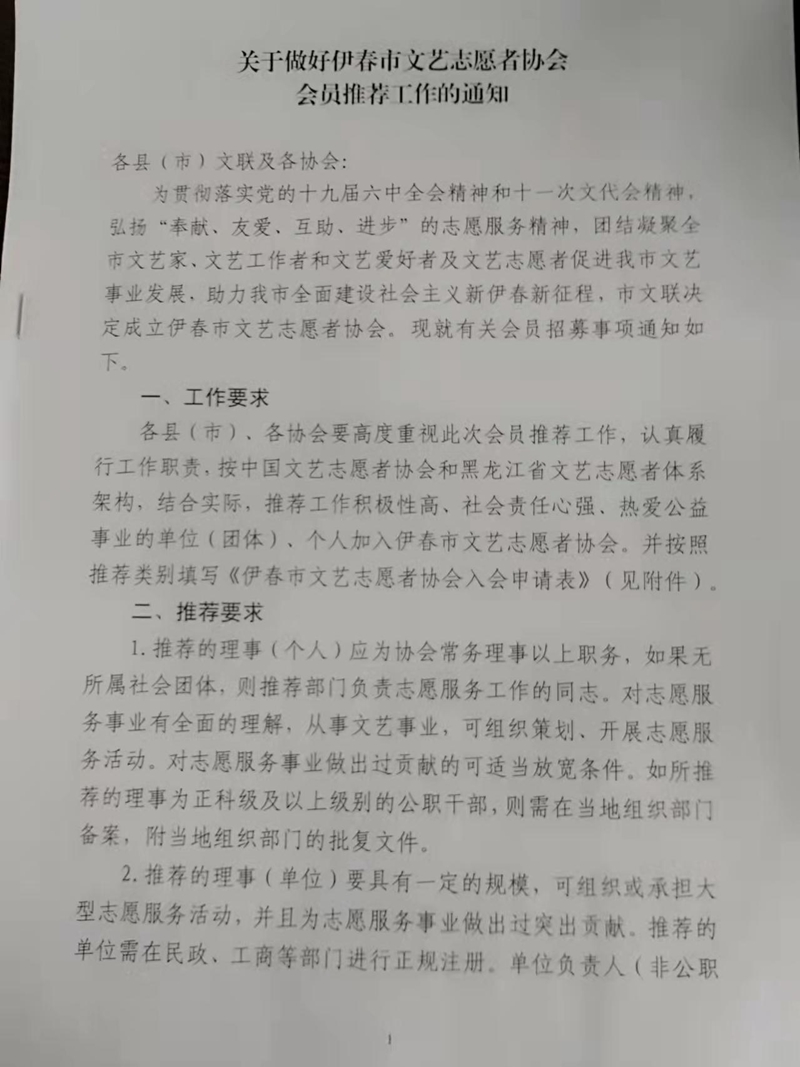 关于做好伊春市文艺志愿者协会
会员推荐工作的通知

各县（市）文联及各协会：

为贯彻落实党的十九届六中全会精神和十一次文代会精神，弘扬“奉献、友爱、互助、进步”的志愿服务精神，团结凝聚全市文艺家、文艺工作者和文艺爱好者及文艺志愿者促进我市文艺事业发展，助力我市全面建设社会主义新伊春新征程，市文联决定成立伊春市文艺志愿者协会。现就有关会员招募事项通知如下。

一、工作要求

各县（市）、各协会要高度重视此次会员推荐工作，认真履行工作职责，按中国文艺志愿者协会和黑龙江省文艺志愿者体系架构，结合实际，推荐工作积极性高、社会责任心强、热爱公益事业的单位（团体）、个人加入伊春市文艺志愿者协会。并按照推荐类别填写《伊春市文艺志愿者协会入会申请表》（见附件）。

二、推荐要求

1. 推荐的理事（个人）应为协会常务理事以上职务，如果无所属社会团体，则推荐部门负责志愿服务工作的同志。对志愿服务事业有全面的理解，从事文艺事业，可组织策划、开展志愿服务活动。对志愿服务事业做出过贡献的可适当放宽条件。如所推荐的理事为正科级及以上级别的公职干部，则需在当地组织部门备案，附当地组织部门的批复文件。

2. 推荐的理事（单位）要具有一定的规模，可组织或承担大型志愿服务活动，并且为志愿服务事业做出过突出贡献。推荐的单位需在民政、工商等部门进行正规注册。单位负责人（非公职

1